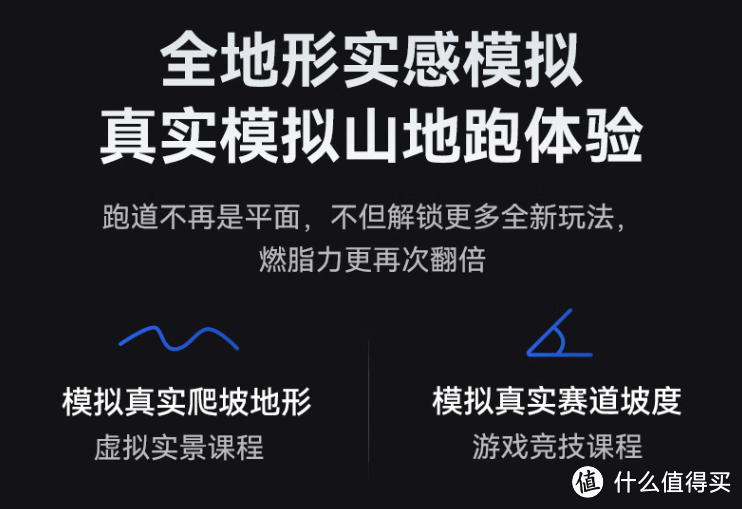 全地形实感模拟
真实模拟山地跑体验

跑道不再是平面，不但解锁更多全新玩法，燃脂力更再次翻倍

模拟真实爬坡地形
虚拟实景课程

模拟真实赛道坡度
游戏竞技课程

值 什么值得买